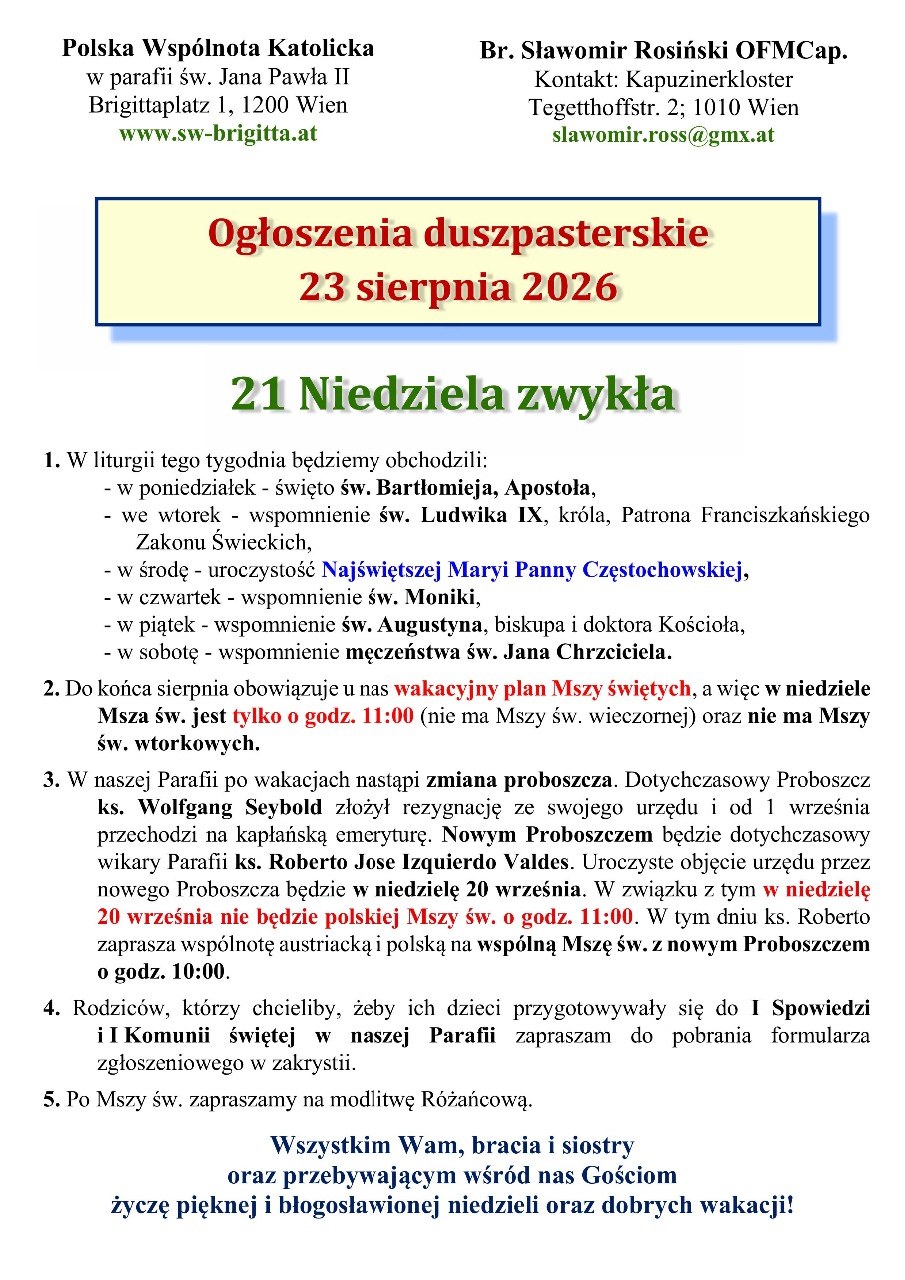 Polska Wspólnota Katolicka
w parafii św. Jana Pawła II
Brigittaplatz 1, 1200 Wien
www.sw-brigitta.at

Br. Sławomir Rosiński OFMCap.
Kontakt: Kapuzinerkloster
Tegetthoffstr. 2; 1010 Wien
slawomir.ross@gmx.at

Ogłoszenia duszpasterskie
23 sierpnia 2026

21 Niedziela zwykła

1. W liturgii tego tygodnia będziemy obchodzili:
- w poniedziałek - święto św. Bartłomieja, Apostoła,
- we wtorek - wspomnienie św. Ludwika IX, króla, Patrona Franciszkańskiego Zakonu Świeckich,
- w środę - uroczystość Najświętszej Maryi Panny Częstochowskiej,
- w czwartek - wspomnienie św. Moniki,
- w piątek - wspomnienie św. Augustyna, biskupa i doktora Kościoła,
- w sobotę - wspomnienie męczeństwa św. Jana Chrzciciela.

2. Do końca sierpnia obowiązuje u nas wakacyjny plan Mszy świętych, a więc w niedziele Msza św. jest tylko o godz. 11:00 (nie ma Mszy św. wieczornej) oraz nie ma Mszy św. wtorkowych.

3. W naszej Parafii po wakacjach nastąpi zmiana proboszcza. Dotychczasowy Proboszcz ks. Wolfgang Seybold złożył rezygnację ze swojego urzędu i od 1 września przechodzi na kapłańską emeryturę. Nowym Proboszczem będzie dotychczasowy wikary Parafii ks. Roberto Jose Izquierdo Valdes. Uroczyste objęcie urzędu przez nowego Proboszcza będzie w niedzielę 20 września. W związku z tym w niedzielę 20 września nie będzie polskiej Mszy św. o godz. 11:00. W tym dniu ks. Roberto zaprasza wspólnotę austriacką i polską na wspólną Mszę św. z nowym Proboszczem o godz. 10:00.

4. Rodziców, którzy chcieliby, żeby ich dzieci przygotowywały się do I Spowiedzi i I Komunii świętej w naszej Parafii zapraszam do pobrania formularza zgłoszeniowego w zakrystii.

5. Po Mszy św. zapraszamy na modlitwę Różańcową.

Wszystkim Wam, bracia i siostry
oraz przebywającym wśród nas Gościom
życzę pięknej i błogosławionej niedzieli oraz dobrych wakacji!